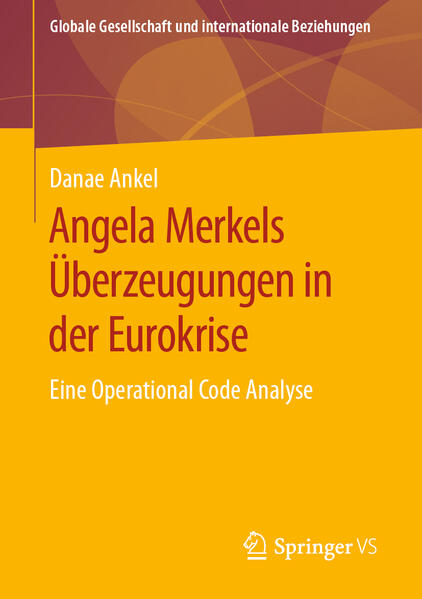 Globale Gesellschaft und internationale Beziehungen

Danae Ankel

Angela Merkels Überzeugungen in der Eurokrise

Eine Operational Code Analyse

Springer VS